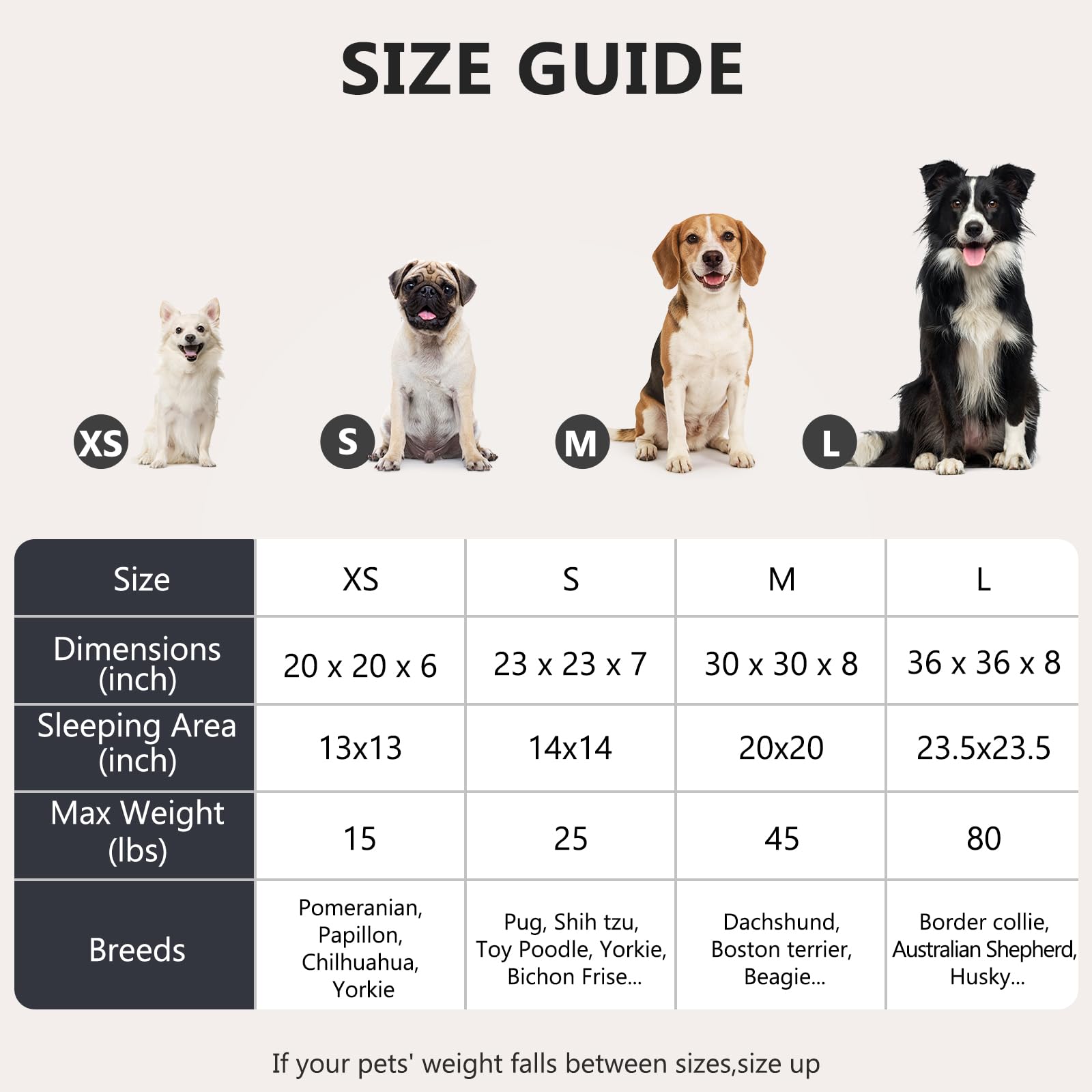 SIZE GUIDE

XS S M L

| Size | XS | S | M | L |
|---|---|---|---|---|
| Dimensions (inch) | 20 x 20 x 6 | 23 x 23 x 7 | 30 x 30 x 8 | 36 x 36 x 8 |
| Sleeping Area (inch) | 13x13 | 14x14 | 20x20 | 23.5x23.5 |
| Max Weight (lbs) | 15 | 25 | 45 | 80 |
| Breeds | Pomeranian, Papillon, Chilhuahua, Yorkie | Pug, Shih tzu, Toy Poodle, Yorkie, Bichon Frise... | Dachshund, Boston terrier, Beagie... | Border collie, Australian Shepherd, Husky... |

If your pets' weight falls between sizes,size up